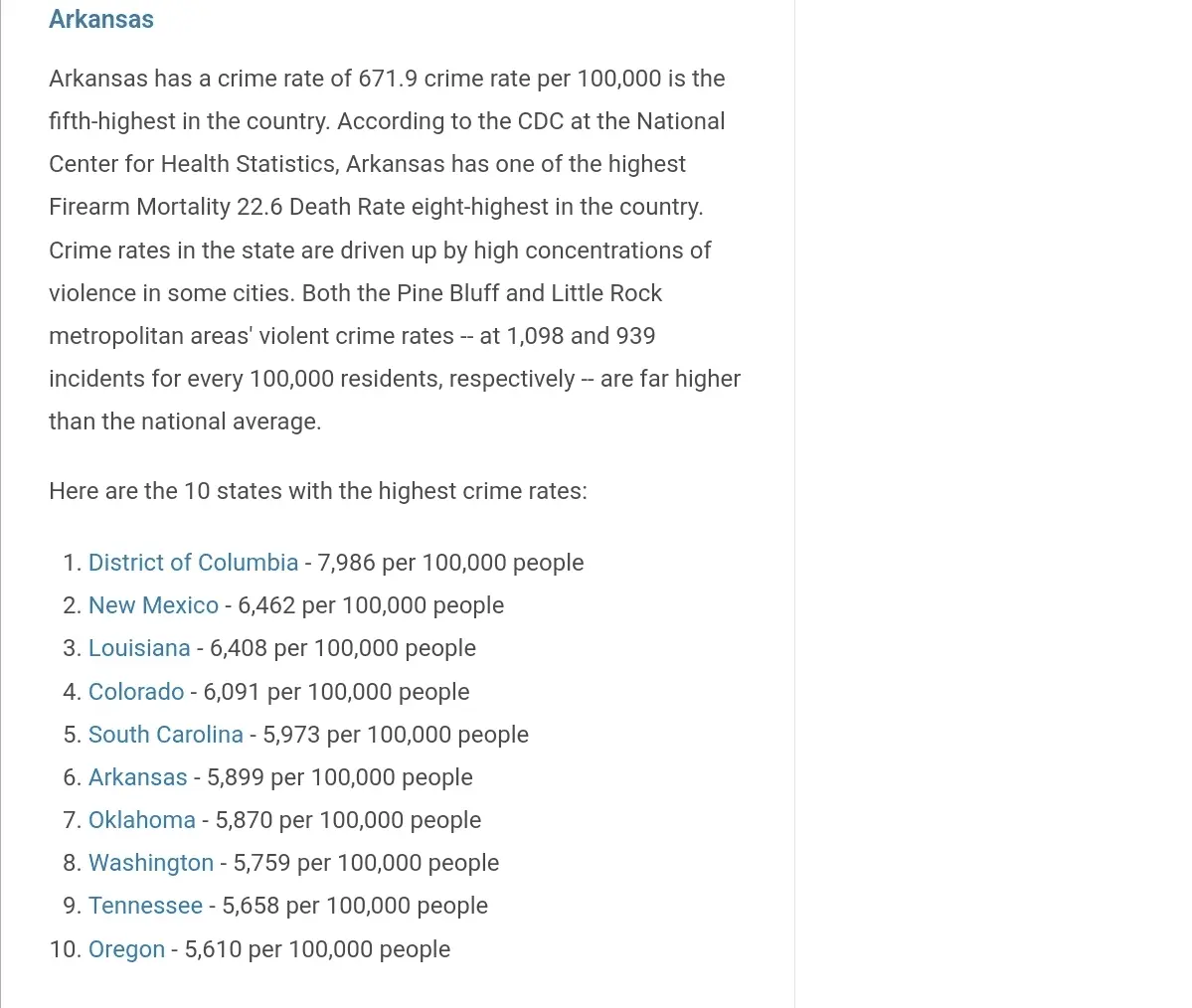 Arkansas

Arkansas has a crime rate of 671.9 crime rate per 100,000 is the fifth-highest in the country. According to the CDC at the National Center for Health Statistics, Arkansas has one of the highest Firearm Mortality 22.6 Death Rate eight-highest in the country. Crime rates in the state are driven up by high concentrations of violence in some cities. Both the Pine Bluff and Little Rock metropolitan areas' violent crime rates -- at 1,098 and 939 incidents for every 100,000 residents, respectively -- are far higher than the national average.

Here are the 10 states with the highest crime rates:

1. District of Columbia - 7,986 per 100,000 people
2. New Mexico - 6,462 per 100,000 people
3. Louisiana - 6,408 per 100,000 people
4. Colorado - 6,091 per 100,000 people
5. South Carolina - 5,973 per 100,000 people
6. Arkansas - 5,899 per 100,000 people
7. Oklahoma - 5,870 per 100,000 people
8. Washington - 5,759 per 100,000 people
9. Tennessee - 5,658 per 100,000 people
10. Oregon - 5,610 per 100,000 people